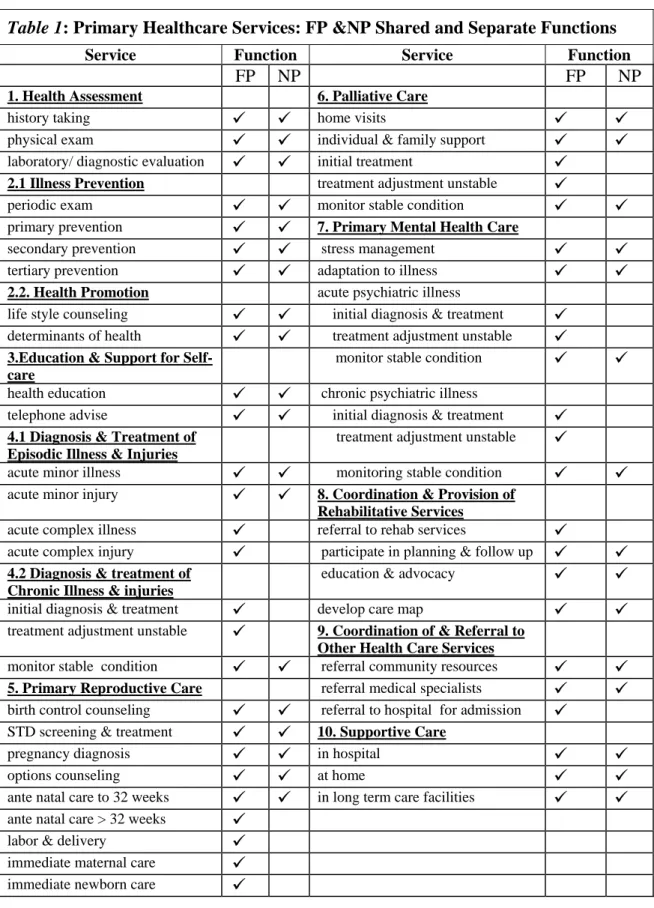 Table 1: Primary Healthcare Services: FP &NP Shared and Separate Functions

| Service | Function | | Service | Function | |
|---|---|---|---|---|---|
| | FP | NP | | FP | NP |
| 1. Health Assessment | | | 6. Palliative Care | | |
| history taking | ✓ | ✓ | home visits | ✓ | ✓ |
| physical exam | ✓ | ✓ | individual & family support | ✓ | ✓ |
| laboratory/ diagnostic evaluation | ✓ | ✓ | initial treatment | ✓ | |
| 2.1 Illness Prevention | | | treatment adjustment unstable | ✓ | |
| periodic exam | ✓ | ✓ | monitor stable condition | ✓ | ✓ |
| primary prevention | ✓ | ✓ | 7. Primary Mental Health Care | | |
| secondary prevention | ✓ | ✓ | stress management | ✓ | ✓ |
| tertiary prevention | ✓ | ✓ | adaptation to illness | ✓ | ✓ |
| 2.2. Health Promotion | | | acute psychiatric illness | | |
| life style counseling | ✓ | ✓ | initial diagnosis & treatment | ✓ | |
| determinants of health | ✓ | ✓ | treatment adjustment unstable | ✓ | |
| 3.Education & Support for Self-care | | | monitor stable condition | ✓ | ✓ |
| health education | ✓ | ✓ | chronic psychiatric illness | | |
| telephone advise | ✓ | ✓ | initial diagnosis & treatment | ✓ | |
| 4.1 Diagnosis & Treatment of Episodic Illness & Injuries | | | treatment adjustment unstable | ✓ | |
| acute minor illness | ✓ | ✓ | monitoring stable condition | ✓ | ✓ |
| acute minor injury | ✓ | ✓ | 8. Coordination & Provision of Rehabilitative Services | | |
| acute complex illness | ✓ | | referral to rehab services | ✓ | |
| acute complex injury | ✓ | | participate in planning & follow up | ✓ | ✓ |
| 4.2 Diagnosis & treatment of Chronic Illness & injuries | | | education & advocacy | ✓ | ✓ |
| initial diagnosis & treatment | ✓ | | develop care map | ✓ | ✓ |
| treatment adjustment unstable | ✓ | | 9. Coordination of & Referral to Other Health Care Services | | |
| monitor stable condition | ✓ | ✓ | referral community resources | ✓ | ✓ |
| 5. Primary Reproductive Care | | | referral medical specialists | ✓ | ✓ |
| birth control counseling | ✓ | ✓ | referral to hospital for admission | ✓ | |
| STD screening & treatment | ✓ | ✓ | 10. Supportive Care | | |
| pregnancy diagnosis | ✓ | ✓ | in hospital | ✓ | ✓ |
| options counseling | ✓ | ✓ | at home | ✓ | ✓ |
| ante natal care to 32 weeks | ✓ | ✓ | in long term care facilities | ✓ | ✓ |
| ante natal care > 32 weeks | ✓ | | | | |
| labor & delivery | ✓ | | | | |
| immediate maternal care | ✓ | | | | |
| immediate newborn care | ✓ | | | | |